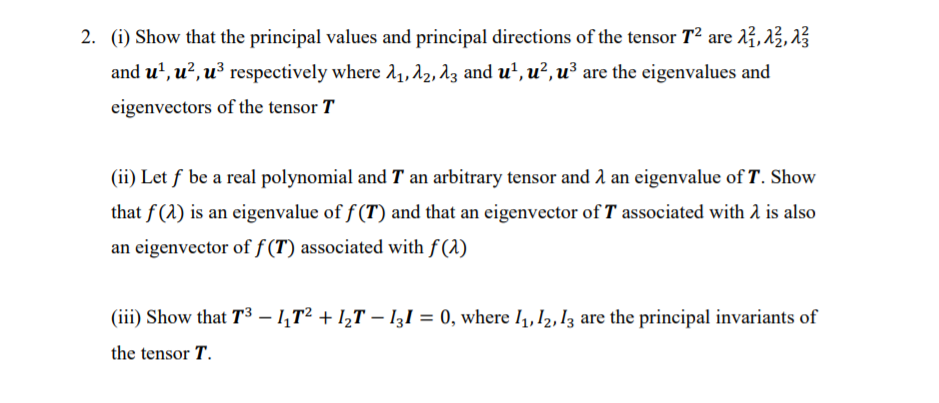 2. (i) Show that the principal values and principal directions of the tensor $\boldsymbol{T}^2$ are $\lambda_1^2, \lambda_2^2, \lambda_3^2$ and $\boldsymbol{u}^1, \boldsymbol{u}^2, \boldsymbol{u}^3$ respectively where $\lambda_1, \lambda_2, \lambda_3$ and $\boldsymbol{u}^1, \boldsymbol{u}^2, \boldsymbol{u}^3$ are the eigenvalues and eigenvectors of the tensor $\boldsymbol{T}$

(ii) Let $f$ be a real polynomial and $\boldsymbol{T}$ an arbitrary tensor and $\lambda$ an eigenvalue of $\boldsymbol{T}$. Show that $f(\lambda)$ is an eigenvalue of $f(\boldsymbol{T})$ and that an eigenvector of $\boldsymbol{T}$ associated with $\lambda$ is also an eigenvector of $f(\boldsymbol{T})$ associated with $f(\lambda)$

(iii) Show that $\boldsymbol{T}^3 - I_1\boldsymbol{T}^2 + I_2\boldsymbol{T} - I_3\boldsymbol{I} = 0$, where $I_1, I_2, I_3$ are the principal invariants of the tensor $\boldsymbol{T}$.